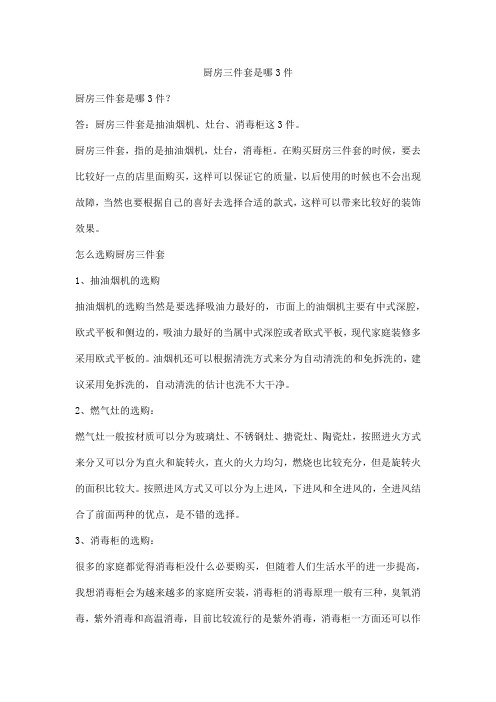 厨房三件套是哪3件

厨房三件套是哪3件?

答:厨房三件套是抽油烟机、灶台、消毒柜这3件。

厨房三件套,指的是抽油烟机,灶台,消毒柜。在购买厨房三件套的时候,要去比较好一点的店里面购买,这样可以保证它的质量,以后使用的时候也不会出现故障,当然也要根据自己的喜好去选择合适的款式,这样可以带来比较好的装饰效果。

怎么选购厨房三件套

1、抽油烟机的选购

抽油烟机的选购当然是要选择吸油力最好的,市面上的油烟机主要有中式深腔,欧式平板和侧边的,吸油力最好的当属中式深腔或者欧式平板,现代家庭装修多采用欧式平板的。油烟机还可以根据清洗方式来分为自动清洗的和免拆洗的,建议采用免拆洗的,自动清洗的估计也洗不大干净。

2、燃气灶的选购:

燃气灶一般按材质可以分为玻璃灶、不锈钢灶、搪瓷灶、陶瓷灶,按照进火方式来分又可以分为直火和旋转火,直火的火力均匀,燃烧也比较充分,但是旋转火的面积比较大。按照进风方式又可以分为上进风,下进风和全进风的,全进风结合了前面两种的优点,是不错的选择。

3、消毒柜的选购:

很多的家庭都觉得消毒柜没什么必要购买,但随着人们生活水平的进一步提高,我想消毒柜会为越来越多的家庭所安装,消毒柜的消毒原理一般有三种,臭氧消毒,紫外消毒和高温消毒,目前比较流行的是紫外消毒,消毒柜一方面还可以作